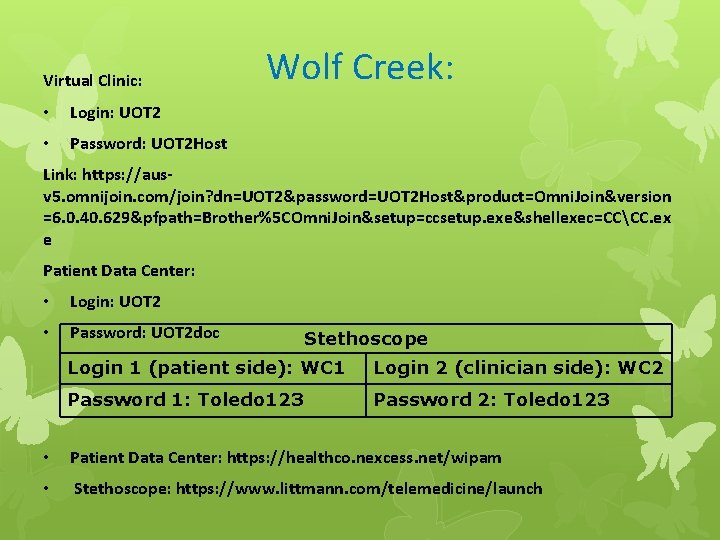 Wolf Creek:

Virtual Clinic:

• Login: UOT2

• Password: UOT2Host

Link: https://aus-v5.omnijoin.com/join?dn=UOT2&password=UOT2Host&product=OmniJoin&version=6.0.40.629&pfpath=Brother%5COmniJoin&setup=ccsetup.exe&shellexec=CC\CC.exe

Patient Data Center:

• Login: UOT2

• Password: UOT2doc

| Stethoscope | |
|---|---|
| Login 1 (patient side): WC1 | Login 2 (clinician side): WC2 |
| Password 1: Toledo123 | Password 2: Toledo123 |

• Patient Data Center: https://healthco.nexcess.net/wipam

• Stethoscope: https://www.littmann.com/telemedicine/launch